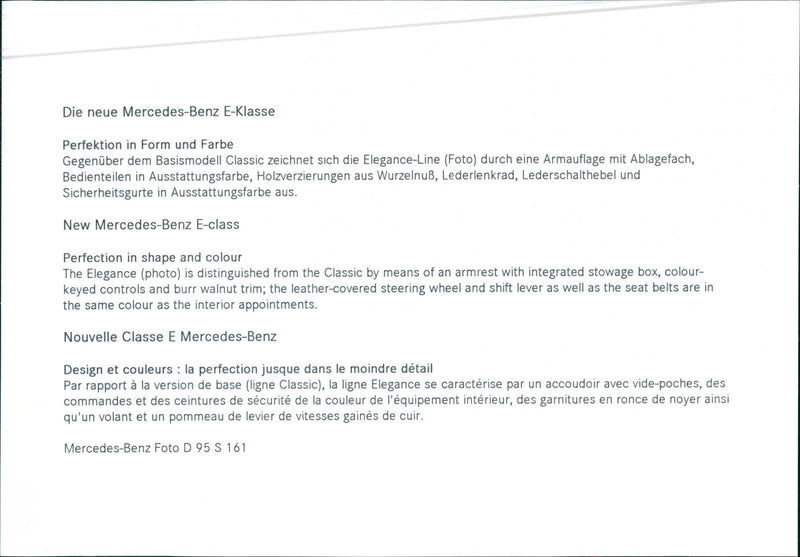 Die neue Mercedes-Benz E-Klasse

Perfektion in Form und Farbe
Gegenüber dem Basismodell Classic zeichnet sich die Elegance-Line (Foto) durch eine Armauflage mit Ablagefach, Bedienteilen in Ausstattungsfarbe, Holzverzierungen aus Wurzelnuß, Lederlenkrad, Lederschalthebel und Sicherheitsgurte in Ausstattungsfarbe aus.

New Mercedes-Benz E-class

Perfection in shape and colour
The Elegance (photo) is distinguished from the Classic by means of an armrest with integrated stowage box, colour-keyed controls and burr walnut trim; the leather-covered steering wheel and shift lever as well as the seat belts are in the same colour as the interior appointments.

Nouvelle Classe E Mercedes-Benz

Design et couleurs : la perfection jusque dans le moindre détail
Par rapport à la version de base (ligne Classic), la ligne Elegance se caractérise par un accoudoir avec vide-poches, des commandes et des ceintures de sécurité de la couleur de l'équipement intérieur, des garnitures en ronce de noyer ainsi qu'un volant et un pommeau de levier de vitesses gainés de cuir.

Mercedes-Benz Foto D 95 S 161